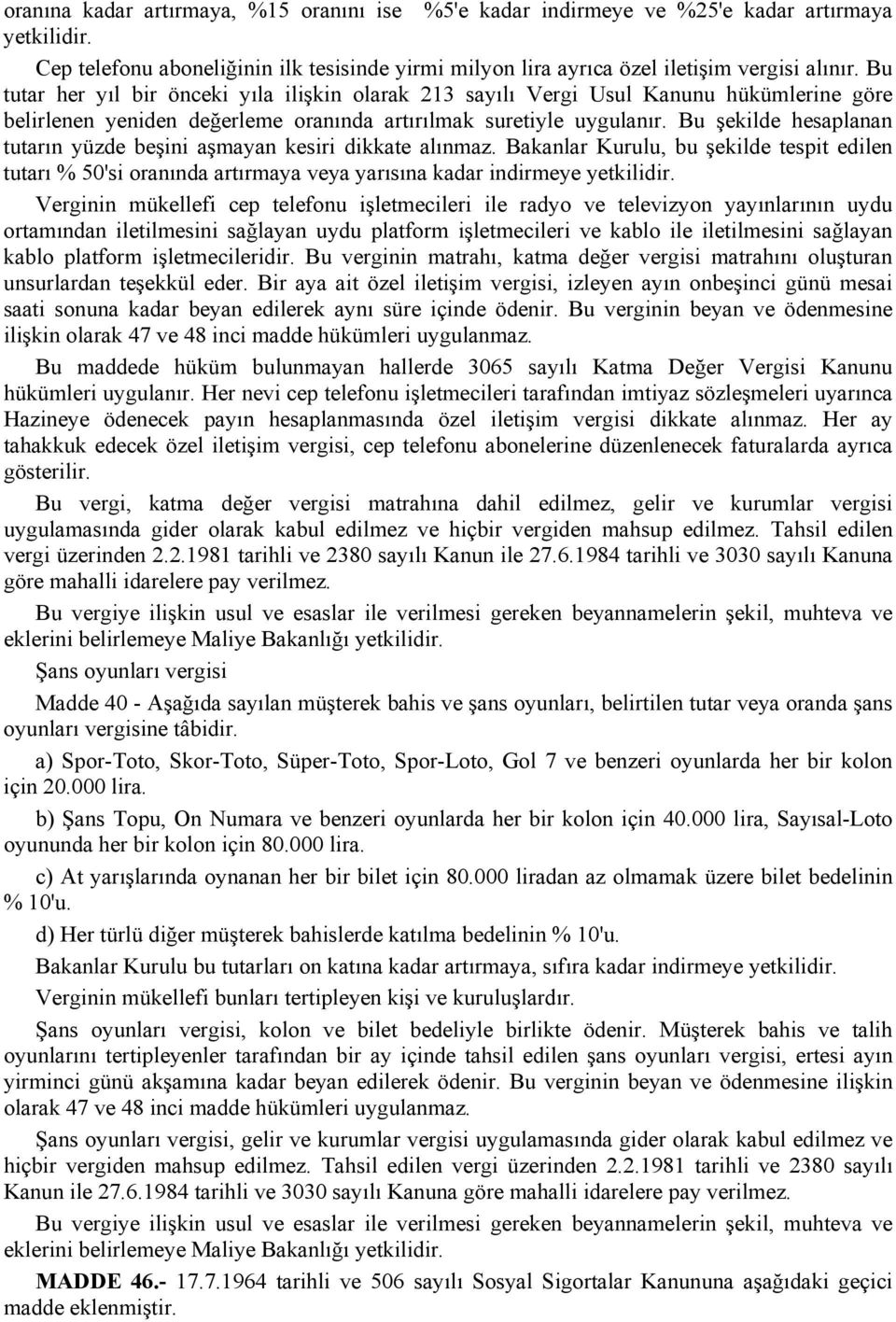 oranına kadar artırmaya, %15 oranını ise %5'e kadar indirmeye ve %25'e kadar artırmaya yetkilidir.

Cep telefonu aboneliğinin ilk tesisinde yirmi milyon lira ayrıca özel iletişim vergisi alınır. Bu tutar her yıl bir önceki yıla ilişkin olarak 213 sayılı Vergi Usul Kanunu hükümlerine göre belirlenen yeniden değerleme oranında artırılmak suretiyle uygulanır. Bu şekilde hesaplanan tutarın yüzde beşini aşmayan kesiri dikkate alınmaz. Bakanlar Kurulu, bu şekilde tespit edilen tutarı % 50'si oranında artırmaya veya yarısına kadar indirmeye yetkilidir.

Verginin mükellefi cep telefonu işletmecileri ile radyo ve televizyon yayınlarının uydu ortamından iletilmesini sağlayan uydu platform işletmecileri ve kablo ile iletilmesini sağlayan kablo platform işletmecileridir. Bu verginin matrahı, katma değer vergisi matrahını oluşturan unsurlardan teşekkül eder. Bir aya ait özel iletişim vergisi, izleyen ayın onbeşinci günü mesai saati sonuna kadar beyan edilerek aynı süre içinde ödenir. Bu verginin beyan ve ödenmesine ilişkin olarak 47 ve 48 inci madde hükümleri uygulanmaz.

Bu maddede hüküm bulunmayan hallerde 3065 sayılı Katma Değer Vergisi Kanunu hükümleri uygulanır. Her nevi cep telefonu işletmecileri tarafından imtiyaz sözleşmeleri uyarınca Hazineye ödenecek payın hesaplanmasında özel iletişim vergisi dikkate alınmaz. Her ay tahakkuk edecek özel iletişim vergisi, cep telefonu abonelerine düzenlenecek faturalarda ayrıca gösterilir.

Bu vergi, katma değer vergisi matrahına dahil edilmez, gelir ve kurumlar vergisi uygulamasında gider olarak kabul edilmez ve hiçbir vergiden mahsup edilmez. Tahsil edilen vergi üzerinden 2.2.1981 tarihli ve 2380 sayılı Kanun ile 27.6.1984 tarihli ve 3030 sayılı Kanuna göre mahalli idarelere pay verilmez.

Bu vergiye ilişkin usul ve esaslar ile verilmesi gereken beyannamelerin şekil, muhteva ve eklerini belirlemeye Maliye Bakanlığı yetkilidir.

Şans oyunları vergisi

Madde 40 - Aşağıda sayılan müşterek bahis ve şans oyunları, belirtilen tutar veya oranda şans oyunları vergisine tâbidir.

a) Spor-Toto, Skor-Toto, Süper-Toto, Spor-Loto, Gol 7 ve benzeri oyunlarda her bir kolon için 20.000 lira.

b) Şans Topu, On Numara ve benzeri oyunlarda her bir kolon için 40.000 lira, Sayısal-Loto oyununda her bir kolon için 80.000 lira.

c) At yarışlarında oynanan her bir bilet için 80.000 liradan az olmamak üzere bilet bedelinin % 10'u.

d) Her türlü diğer müşterek bahislerde katılma bedelinin % 10'u.

Bakanlar Kurulu bu tutarları on katına kadar artırmaya, sıfıra kadar indirmeye yetkilidir.

Verginin mükellefi bunları tertipleyen kişi ve kuruluşlardır.

Şans oyunları vergisi, kolon ve bilet bedeliyle birlikte ödenir. Müşterek bahis ve talih oyunlarını tertipleyenler tarafından bir ay içinde tahsil edilen şans oyunları vergisi, ertesi ayın yirminci günü akşamına kadar beyan edilerek ödenir. Bu verginin beyan ve ödenmesine ilişkin olarak 47 ve 48 inci madde hükümleri uygulanmaz.

Şans oyunları vergisi, gelir ve kurumlar vergisi uygulamasında gider olarak kabul edilmez ve hiçbir vergiden mahsup edilmez. Tahsil edilen vergi üzerinden 2.2.1981 tarihli ve 2380 sayılı Kanun ile 27.6.1984 tarihli ve 3030 sayılı Kanuna göre mahalli idarelere pay verilmez.

Bu vergiye ilişkin usul ve esaslar ile verilmesi gereken beyannamelerin şekil, muhteva ve eklerini belirlemeye Maliye Bakanlığı yetkilidir.

MADDE 46.- 17.7.1964 tarihli ve 506 sayılı Sosyal Sigortalar Kanununa aşağıdaki geçici madde eklenmiştir.